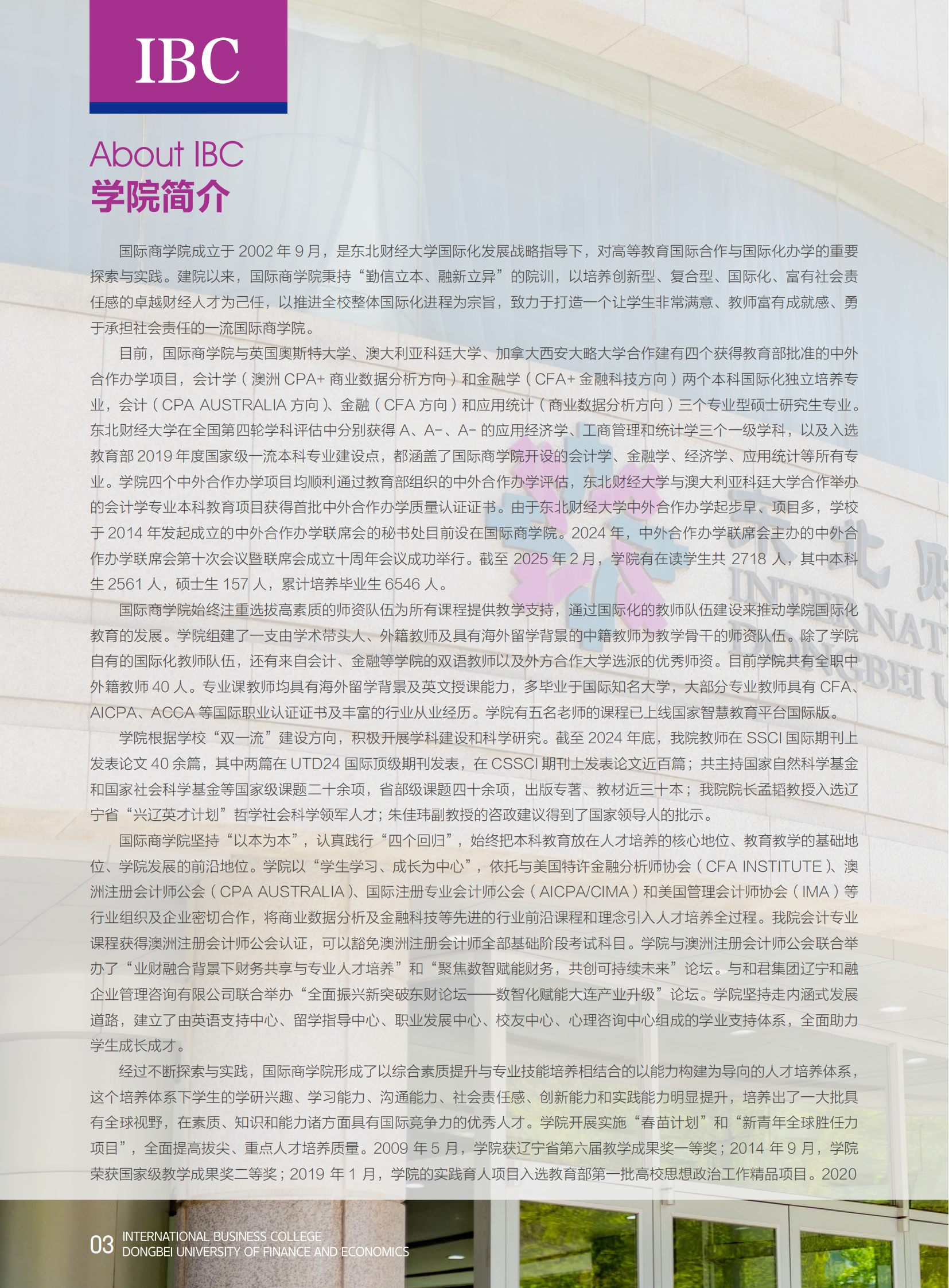 IBC

About IBC
学院简介

国际商学院成立于 2002 年 9 月，是东北财经大学国际化发展战略指导下，对高等教育国际合作与国际化办学的重要探索与实践。建院以来，国际商学院秉持“勤信立本、融新立异”的院训，以培养创新型、复合型、国际化、富有社会责任感的卓越财经人才为己任，以推进全校整体国际化进程为宗旨，致力于打造一个让学生非常满意、教师富有成就感、勇于承担社会责任的一流国际商学院。

目前，国际商学院与英国奥斯特大学、澳大利亚科廷大学、加拿大西安大略大学合作建有四个获得教育部批准的中外合作办学项目，会计学（澳洲 CPA+ 商业数据分析方向）和金融学（CFA+ 金融科技方向）两个本科国际化独立培养专业，会计（CPA AUSTRALIA 方向）、金融（CFA 方向）和应用统计（商业数据分析方向）三个专业型硕士研究生专业。东北财经大学在全国第四轮学科评估中分别获得 A、A-、A- 的应用经济学、工商管理和统计学三个一级学科，以及入选教育部 2019 年度国家级一流本科专业建设点，都涵盖了国际商学院开设的会计学、金融学、经济学、应用统计等所有专业。学院四个中外合作办学项目均顺利通过教育部组织的中外合作办学评估，东北财经大学与澳大利亚科廷大学合作举办的会计学专业本科教育项目获得首批中外合作办学质量认证证书。由于东北财经大学中外合作办学起步早、项目多，学校于 2014 年发起成立的中外合作办学联席会的秘书处目前设在国际商学院。2024 年，中外合作办学联席会主办的中外合作办学联席会第十次会议暨联席会成立十周年会议成功举行。截至 2025 年 2 月，学院有在读学生共 2718 人，其中本科生 2561 人，硕士生 157 人，累计培养毕业生 6546 人。

国际商学院始终注重选拔高素质的师资队伍为所有课程提供教学支持，通过国际化的教师队伍建设来推动学院国际化教育的发展。学院组建了一支由学术带头人、外籍教师及具有海外留学背景的中籍教师为教学骨干的师资队伍。除了学院自有的国际化教师队伍，还有来自会计、金融等学院的双语教师以及外方合作大学选派的优秀师资。目前学院共有全职中外籍教师 40 人。专业课教师均具有海外留学背景及英文授课能力，多毕业于国际知名大学，大部分专业教师具有 CFA、AICPA、ACCA 等国际职业认证证书及丰富的行业从业经历。学院有五名老师的课程已上线国家智慧教育平台国际版。

学院根据学校“双一流”建设方向，积极开展学科建设和科学研究。截至 2024 年底，我院教师在 SSCI 国际期刊上发表论文 40 余篇，其中两篇在 UTD24 国际顶级期刊发表，在 CSSCI 期刊上发表论文近百篇；共主持国家自然科学基金和国家社会科学基金等国家级课题二十余项，省部级课题四十余项，出版专著、教材近三十本；我院院长孟韬教授入选辽宁省“兴辽英才计划”哲学社会科学领军人才；朱佳玮副教授的咨政建议得到了国家领导人的批示。

国际商学院坚持“以本为本”，认真践行“四个回归”，始终把本科教育放在人才培养的核心地位、教育教学的基础地位、学院发展的前沿地位。学院以“学生学习、成长为中心”，依托与美国特许金融分析师协会（CFA INSTITUTE）、澳洲注册会计师公会（CPA AUSTRALIA）、国际注册专业会计师公会（AICPA/CIMA）和美国管理会计师协会（IMA）等行业组织及企业密切合作，将商业数据分析及金融科技等先进的行业前沿课程和理念引入人才培养全过程。我院会计专业课程获得澳洲注册会计师公会认证，可以豁免澳洲注册会计师全部基础阶段考试科目。学院与澳洲注册会计师公会联合举办了“业财融合背景下财务共享与专业人才培养”和“聚焦数智赋能财务，共创可持续未来”论坛。与和君集团辽宁和融企业管理咨询有限公司联合举办“全面振兴新突破东财论坛——数智化赋能大连产业升级”论坛。学院坚持走内涵式发展道路，建立了由英语支持中心、留学指导中心、职业发展中心、校友中心、心理咨询中心组成的学业支持体系，全面助力学生成长成才。

经过不断探索与实践，国际商学院形成了以综合素质提升与专业技能培养相结合的以能力构建为导向的人才培养体系，这个培养体系下学生的学研兴趣、学习能力、沟通能力、社会责任感、创新能力和实践能力明显提升，培养出了一大批具有全球视野，在素质、知识和能力诸方面具有国际竞争力的优秀人才。学院开展实施“春苗计划”和“新青年全球胜任力项目”，全面提高拔尖、重点人才培养质量。2009 年 5 月，学院获辽宁省第六届教学成果奖一等奖；2014 年 9 月，学院荣获国家级教学成果奖二等奖；2019 年 1 月，学院的实践育人项目入选教育部第一批高校思想政治工作精品项目。2020

03 INTERNATIONAL BUSINESS COLLEGE
DONGBEI UNIVERSITY OF FINANCE AND ECONOMICS